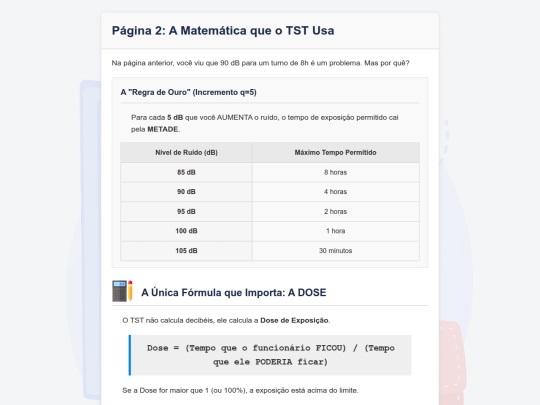 Página 2: A Matemática que o TST Usa

Na página anterior, você viu que 90 dB para um turno de 8h é um problema. Mas por quê?

A "Regra de Ouro" (Incremento q=5)

Para cada 5 dB que você AUMENTA o ruído, o tempo de exposição permitido cai pela METADE.

| Nível de Ruído (dB) | Máximo Tempo Permitido |
|---|---|
| 85 dB | 8 horas |
| 90 dB | 4 horas |
| 95 dB | 2 horas |
| 100 dB | 1 hora |
| 105 dB | 30 minutos |

A Única Fórmula que Importa: A DOSE

O TST não calcula decibéis, ele calcula a Dose de Exposição.

Dose = (Tempo que o funcionário FICOU) / (Tempo que ele PODERIA ficar)

Se a Dose for maior que 1 (ou 100%), a exposição está acima do limite.